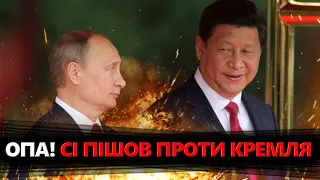 ОПА! СІ ПІШОВ ПРОТИ КРЕМЛЯ